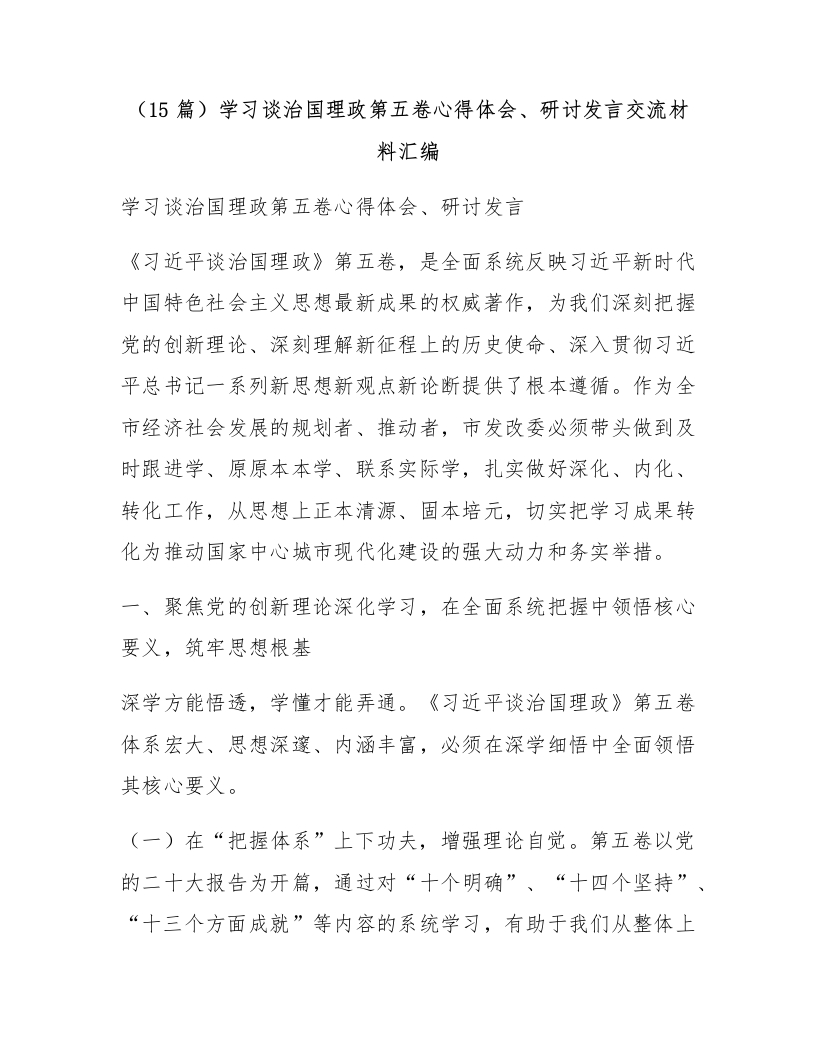 （15 篇）学习谈治国理政第五卷心得体会、研讨发言交流材料汇编

学习谈治国理政第五卷心得体会、研讨发言

《习近平谈治国理政》第五卷，是全面系统反映习近平新时代中国特色社会主义思想最新成果的权威著作，为我们深刻把握党的创新理论、深刻理解新征程上的历史使命、深入贯彻习近平总书记一系列新思想新观点新论断提供了根本遵循。作为全市经济社会发展的规划者、推动者，市发改委必须带头做到及时跟进学、原原本本学、联系实际学，扎实做好深化、内化、转化工作，从思想上正本清源、固本培元，切实把学习成果转化为推动国家中心城市现代化建设的强大动力和务实举措。

一、聚焦党的创新理论深化学习，在全面系统把握中领悟核心要义，筑牢思想根基

深学方能悟透，学懂才能弄通。《习近平谈治国理政》第五卷体系宏大、思想深邃、内涵丰富，必须在深学细悟中全面领悟其核心要义。

（一）在“把握体系”上下功夫，增强理论自觉。第五卷以党的二十大报告为开篇，通过对“十个明确”、“十四个坚持”、“十三个方面成就”等内容的系统学习，有助于我们从整体上